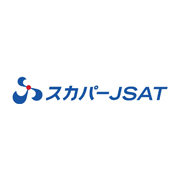 スカパーJSAT